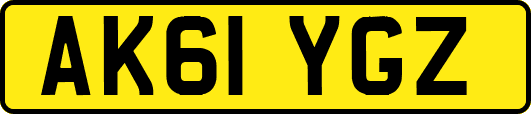 AK61 YGZ